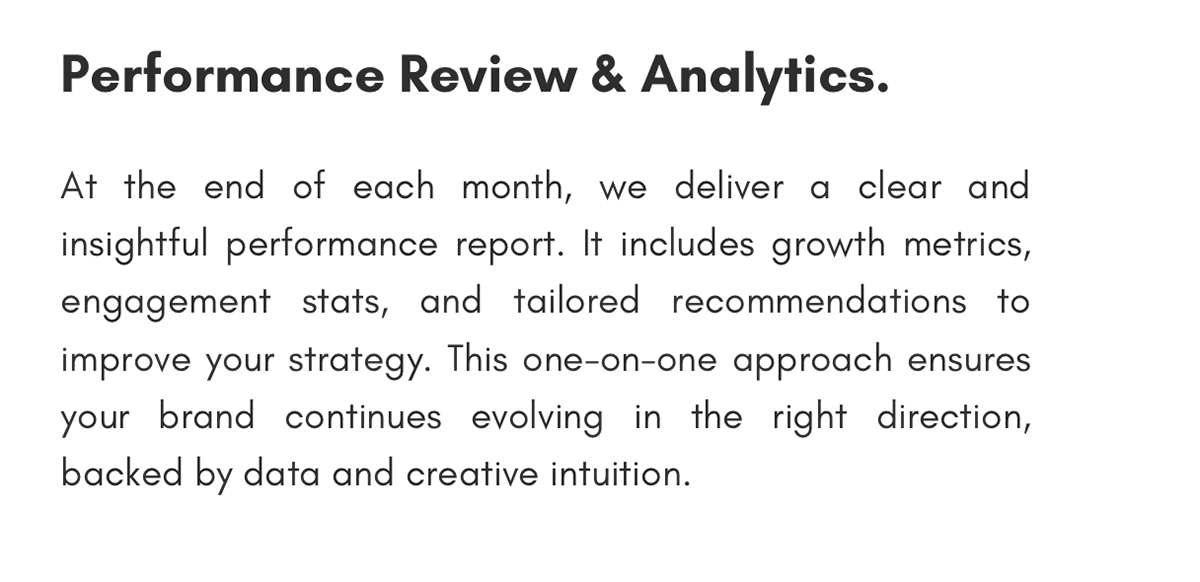 Performance Review & Analytics.

At the end of each month, we deliver a clear and insightful performance report. It includes growth metrics, engagement stats, and tailored recommendations to improve your strategy. This one-on-one approach ensures your brand continues evolving in the right direction, backed by data and creative intuition.